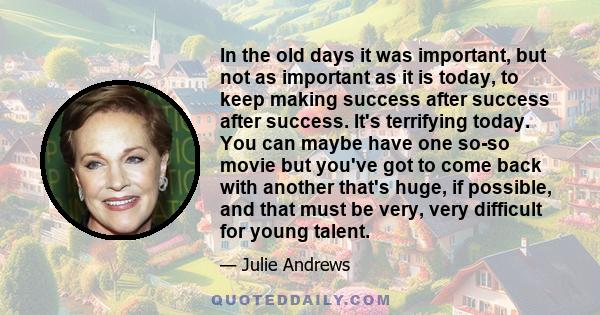 In the old days it was important, but not as important as it is today, to keep making success after success after success. It's terrifying today. You can maybe have one so-so movie but you've got to come back with another that's huge, if possible, and that must be very, very difficult for young talent.

— Julie Andrews

QUOTEDDAILY.COM